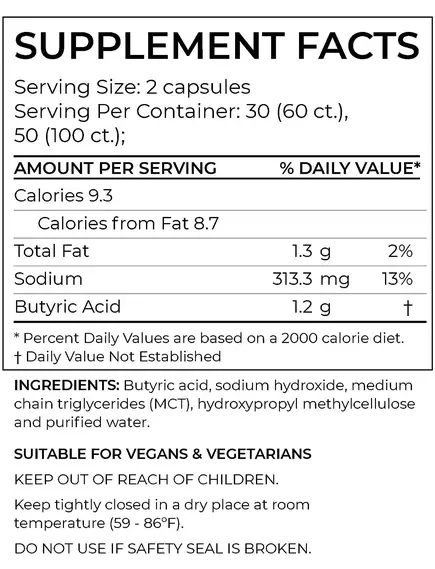 SUPPLEMENT FACTS

Serving Size: 2 capsules
Serving Per Container: 30 (60 ct.), 50 (100 ct.);

| AMOUNT PER SERVING | | % DAILY VALUE* |
|---|---|---|
| Calories 9.3 | | |
| Calories from Fat 8.7 | | |
| Total Fat | 1.3 g | 2% |
| Sodium | 313.3 mg | 13% |
| Butyric Acid | 1.2 g | † |

* Percent Daily Values are based on a 2000 calorie diet.
† Daily Value Not Established

INGREDIENTS: Butyric acid, sodium hydroxide, medium chain triglycerides (MCT), hydroxypropyl methylcellulose and purified water.

SUITABLE FOR VEGANS & VEGETARIANS

KEEP OUT OF REACH OF CHILDREN.

Keep tightly closed in a dry place at room temperature (59 - 86°F).

DO NOT USE IF SAFETY SEAL IS BROKEN.